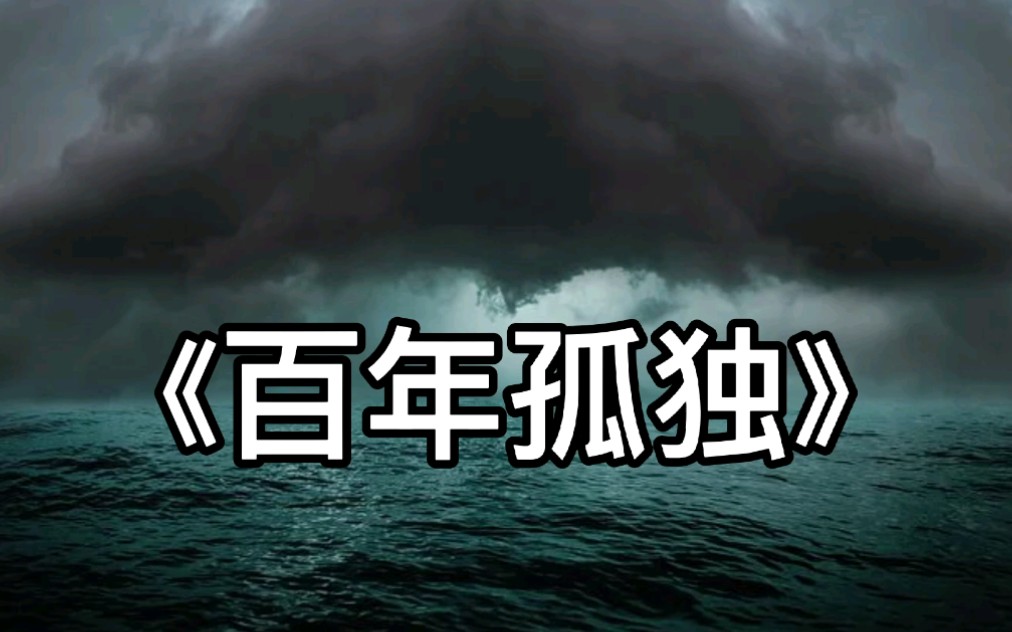 《百年孤独》